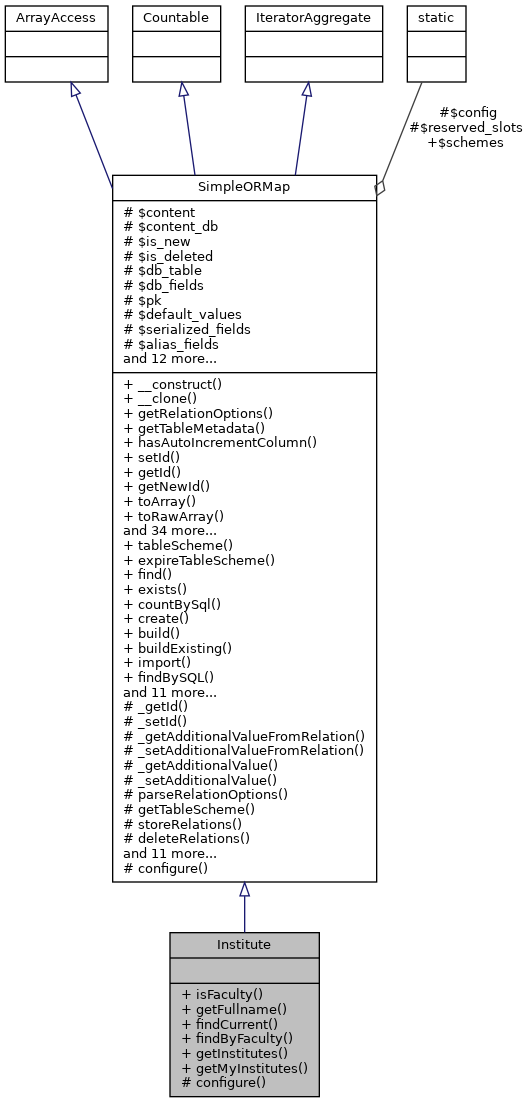 ArrayAccess

Countable

IteratorAggregate

static

#$config
#$reserved_slots
+$schemes

SimpleORMap

# $content
# $content_db
# $is_new
# $is_deleted
# $db_table
# $db_fields
# $pk
# $default_values
# $serialized_fields
# $alias_fields
and 12 more...

+ __construct()
+ __clone()
+ getRelationOptions()
+ getTableMetadata()
+ hasAutoIncrementColumn()
+ setId()
+ getId()
+ getNewId()
+ toArray()
+ toRawArray()
and 34 more...
+ tableScheme()
+ expireTableScheme()
+ find()
+ exists()
+ countBySql()
+ create()
+ build()
+ buildExisting()
+ import()
+ findBySQL()
and 11 more...
# _getId()
# _setId()
# _getAdditionalValueFromRelation()
# _setAdditionalValueFromRelation()
# _getAdditionalValue()
# _setAdditionalValue()
# parseRelationOptions()
# getTableScheme()
# storeRelations()
# deleteRelations()
and 11 more...
# configure()

Institute

+ isFaculty()
+ getFullname()
+ findCurrent()
+ findByFaculty()
+ getInstitutes()
+ getMyInstitutes()
# configure()